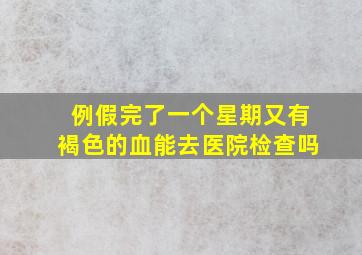 例假完了一个星期又有褐色的血能去医院检查吗